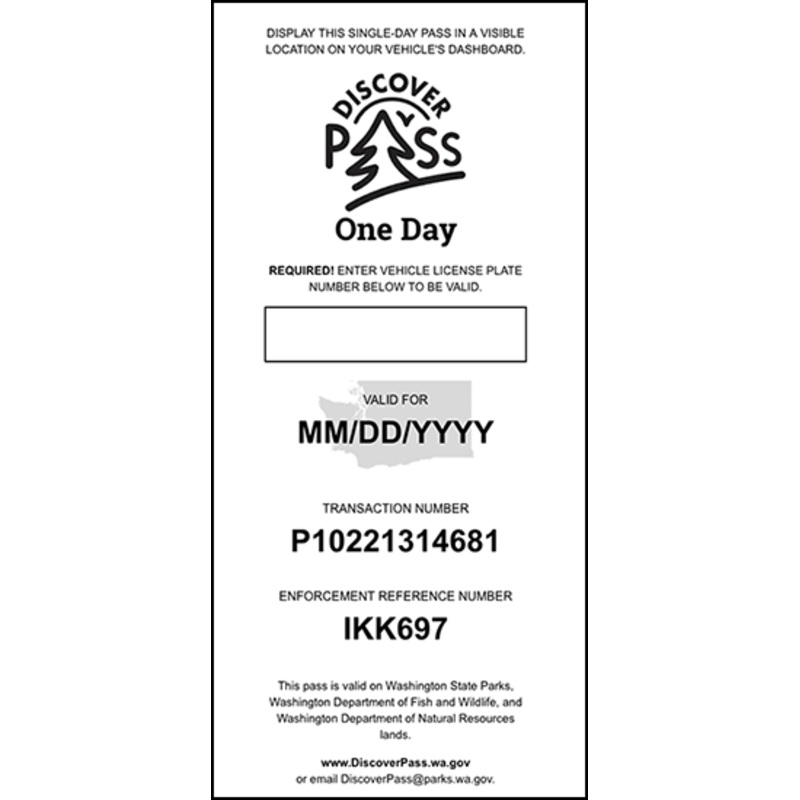 DISPLAY THIS SINGLE-DAY PASS IN A VISIBLE LOCATION ON YOUR VEHICLE'S DASHBOARD.

DISCOVER
PASS

One Day

REQUIRED! ENTER VEHICLE LICENSE PLATE NUMBER BELOW TO BE VALID.

VALID FOR
MM/DD/YYYY

TRANSACTION NUMBER
P10221314681

ENFORCEMENT REFERENCE NUMBER
IKK697

This pass is valid on Washington State Parks, Washington Department of Fish and Wildlife, and Washington Department of Natural Resources lands.

www.DiscoverPass.wa.gov
or email DiscoverPass@parks.wa.gov.